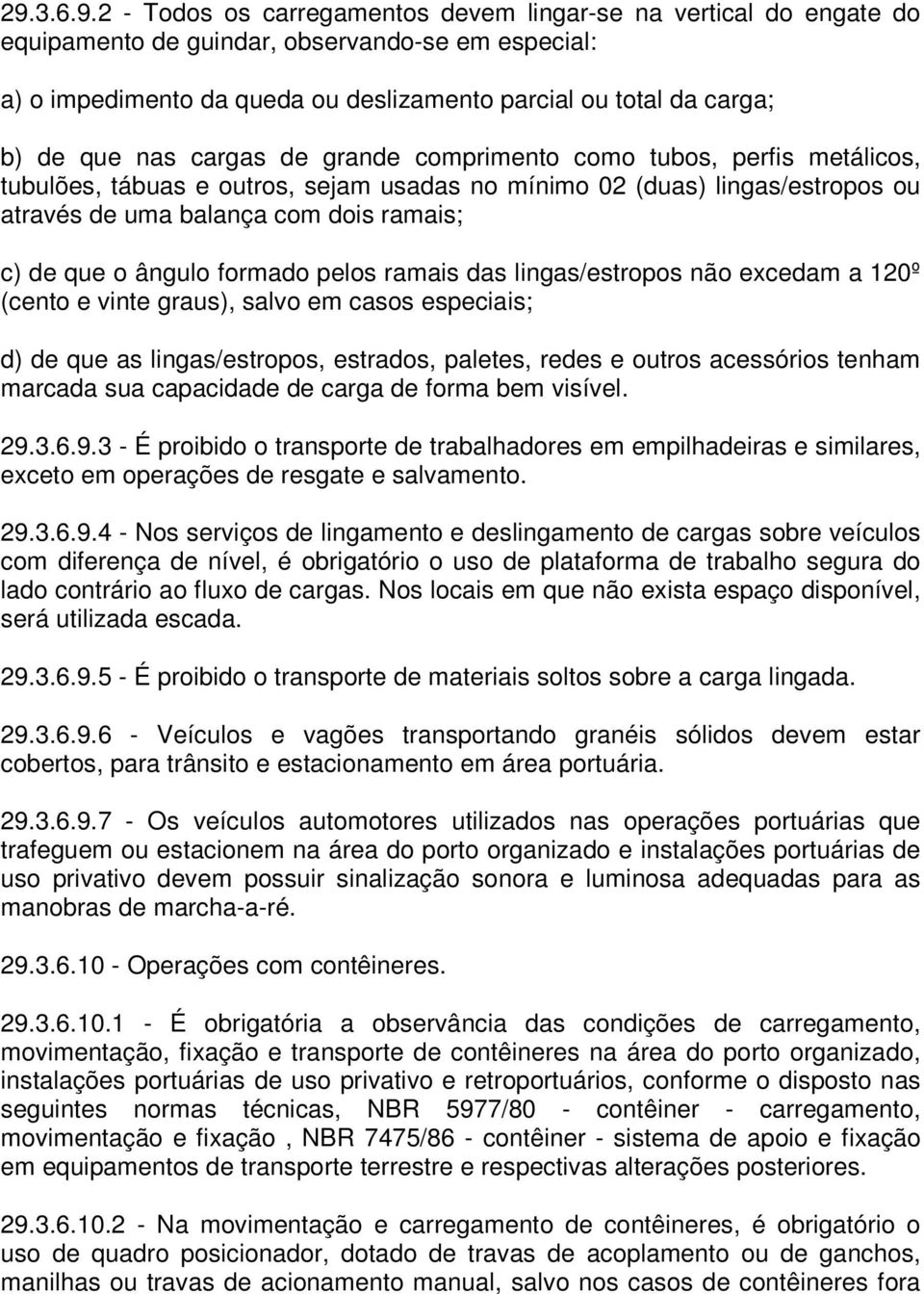 29.3.6.9.2 - Todos os carregamentos devem lingar-se na vertical do engate do equipamento de guindar, observando-se em especial:

a) o impedimento da queda ou deslizamento parcial ou total da carga;

b) de que nas cargas de grande comprimento como tubos, perfis metálicos, tubulões, tábuas e outros, sejam usadas no mínimo 02 (duas) lingas/estropos ou através de uma balança com dois ramais;

c) de que o ângulo formado pelos ramais das lingas/estropos não excedam a 120º (cento e vinte graus), salvo em casos especiais;

d) de que as lingas/estropos, estrados, paletes, redes e outros acessórios tenham marcada sua capacidade de carga de forma bem visível.

29.3.6.9.3 - É proibido o transporte de trabalhadores em empilhadeiras e similares, exceto em operações de resgate e salvamento.

29.3.6.9.4 - Nos serviços de lingamento e deslingamento de cargas sobre veículos com diferença de nível, é obrigatório o uso de plataforma de trabalho segura do lado contrário ao fluxo de cargas. Nos locais em que não exista espaço disponível, será utilizada escada.

29.3.6.9.5 - É proibido o transporte de materiais soltos sobre a carga lingada.

29.3.6.9.6 - Veículos e vagões transportando granéis sólidos devem estar cobertos, para trânsito e estacionamento em área portuária.

29.3.6.9.7 - Os veículos automotores utilizados nas operações portuárias que trafeguem ou estacionem na área do porto organizado e instalações portuárias de uso privativo devem possuir sinalização sonora e luminosa adequadas para as manobras de marcha-a-ré.

29.3.6.10 - Operações com contêineres.

29.3.6.10.1 - É obrigatória a observância das condições de carregamento, movimentação, fixação e transporte de contêineres na área do porto organizado, instalações portuárias de uso privativo e retroportuários, conforme o disposto nas seguintes normas técnicas, NBR 5977/80 - contêiner - carregamento, movimentação e fixação , NBR 7475/86 - contêiner - sistema de apoio e fixação em equipamentos de transporte terrestre e respectivas alterações posteriores.

29.3.6.10.2 - Na movimentação e carregamento de contêineres, é obrigatório o uso de quadro posicionador, dotado de travas de acoplamento ou de ganchos, manilhas ou travas de acionamento manual, salvo nos casos de contêineres fora